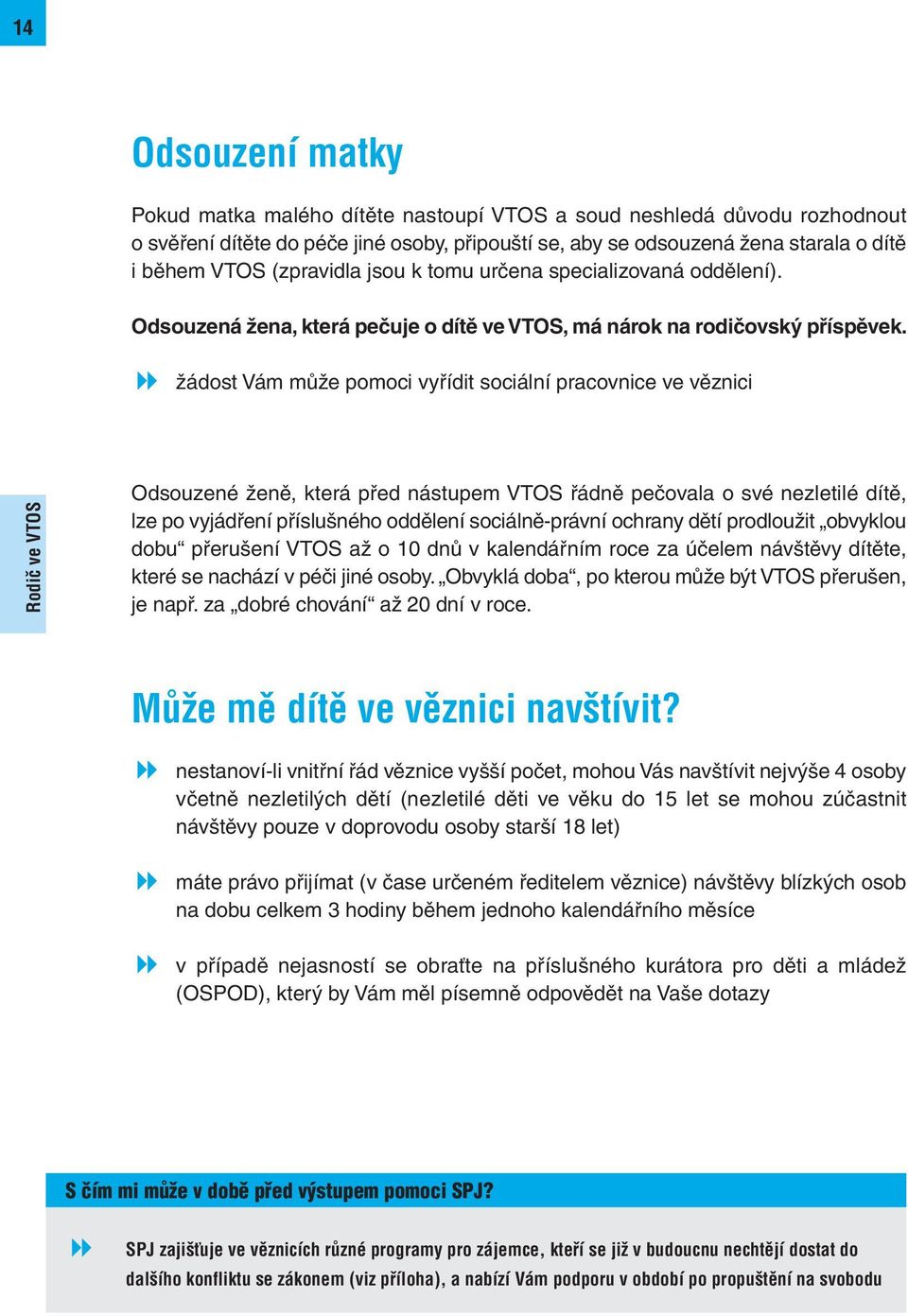 14

Odsouzení matky

Pokud matka malého dítěte nastoupí VTOS a soud neshledá důvodu rozhodnout o svěření dítěte do péče jiné osoby, připouští se, aby se odsouzená žena starala o dítě i během VTOS (zpravidla jsou k tomu určena specializovaná oddělení).

Odsouzená žena, která pečuje o dítě ve VTOS, má nárok na rodičovský příspěvek.

žádost Vám může pomoci vyřídit sociální pracovnice ve věznici

Rodič ve VTOS

Odsouzené ženě, která před nástupem VTOS řádně pečovala o své nezletilé dítě, lze po vyjádření příslušného oddělení sociálně-právní ochrany dětí prodloužit „obvyklou dobu“ přerušení VTOS až o 10 dnů v kalendářním roce za účelem návštěvy dítěte, které se nachází v péči jiné osoby. „Obvyklá doba“, po kterou může být VTOS přerušen, je např. za „dobré chování“ až 20 dní v roce.

Může mě dítě ve věznici navštívit?

nestanoví-li vnitřní řád věznice vyšší počet, mohou Vás navštívit nejvýše 4 osoby včetně nezletilých dětí (nezletilé děti ve věku do 15 let se mohou zúčastnit návštěvy pouze v doprovodu osoby starší 18 let)

máte právo přijímat (v čase určeném ředitelem věznice) návštěvy blízkých osob na dobu celkem 3 hodiny během jednoho kalendářního měsíce

v případě nejasností se obraťte na příslušného kurátora pro děti a mládež (OSPOD), který by Vám měl písemně odpovědět na Vaše dotazy

S čím mi může v době před výstupem pomoci SPJ?

SPJ zajišťuje ve věznicích různé programy pro zájemce, kteří se již v budoucnu nechtějí dostat do dalšího konfliktu se zákonem (viz příloha), a nabízí Vám podporu v období po propuštění na svobodu